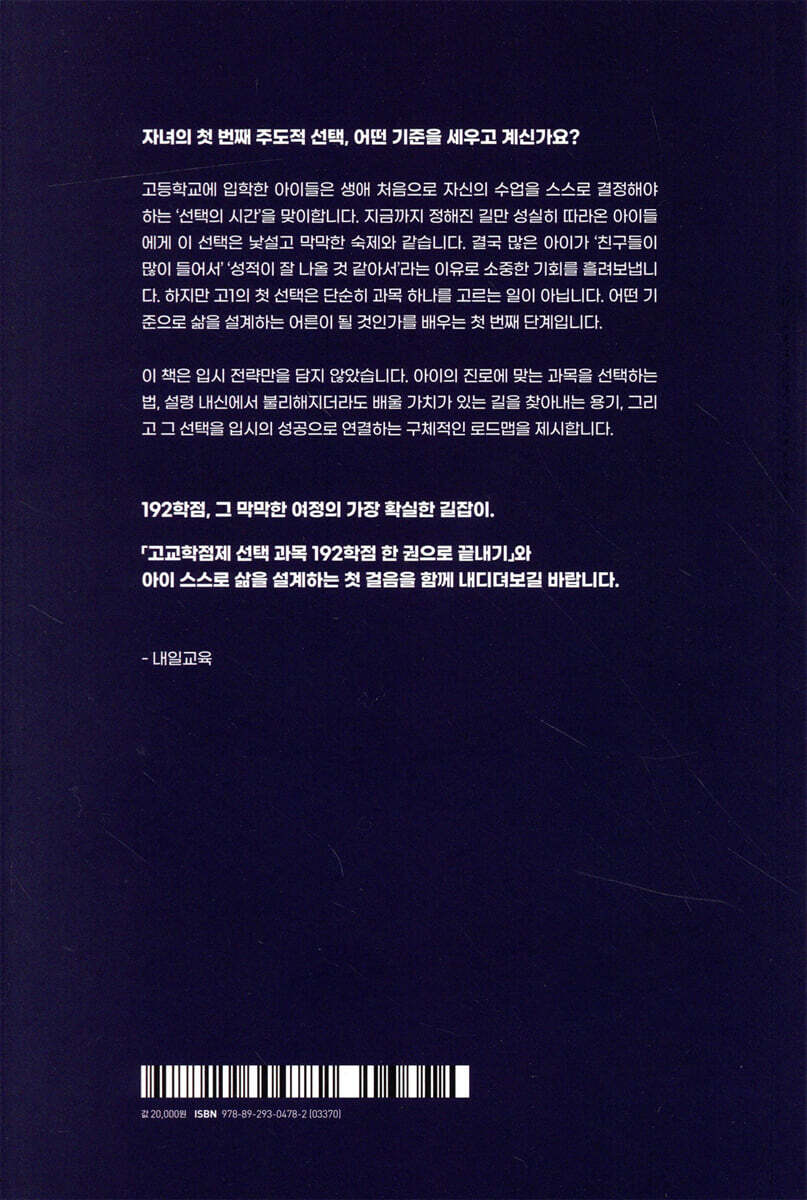 자녀의 첫 번째 주도적 선택, 어떤 기준을 세우고 계신가요?

고등학교에 입학한 아이들은 생애 처음으로 자신의 수업을 스스로 결정해야 하는 '선택의 시간'을 맞이합니다. 지금까지 정해진 길만 성실히 따라온 아이들에게 이 선택은 낯설고 막막한 숙제와 같습니다. 결국 많은 아이가 '친구들이 많이 들어서' '성적이 잘 나올 것 같아서'라는 이유로 소중한 기회를 흘려보냅니다. 하지만 고1의 첫 선택은 단순히 과목 하나를 고르는 일이 아닙니다. 어떤 기준으로 삶을 설계하는 어른이 될 것인가를 배우는 첫 번째 단계입니다.

이 책은 입시 전략만을 담지 않았습니다. 아이의 진로에 맞는 과목을 선택하는 법, 설령 내신에서 불리해지더라도 배울 가치가 있는 길을 찾아내는 용기, 그리고 그 선택을 입시의 성공으로 연결하는 구체적인 로드맵을 제시합니다.

192학점, 그 막막한 여정의 가장 확실한 길잡이.

「고교학점제 선택 과목 192학점 한 권으로 끝내기」와
아이 스스로 삶을 설계하는 첫 걸음을 함께 내디뎌보길 바랍니다.

- 내일교육

값 20,000원 ISBN 978-89-293-0478-2 (03370)